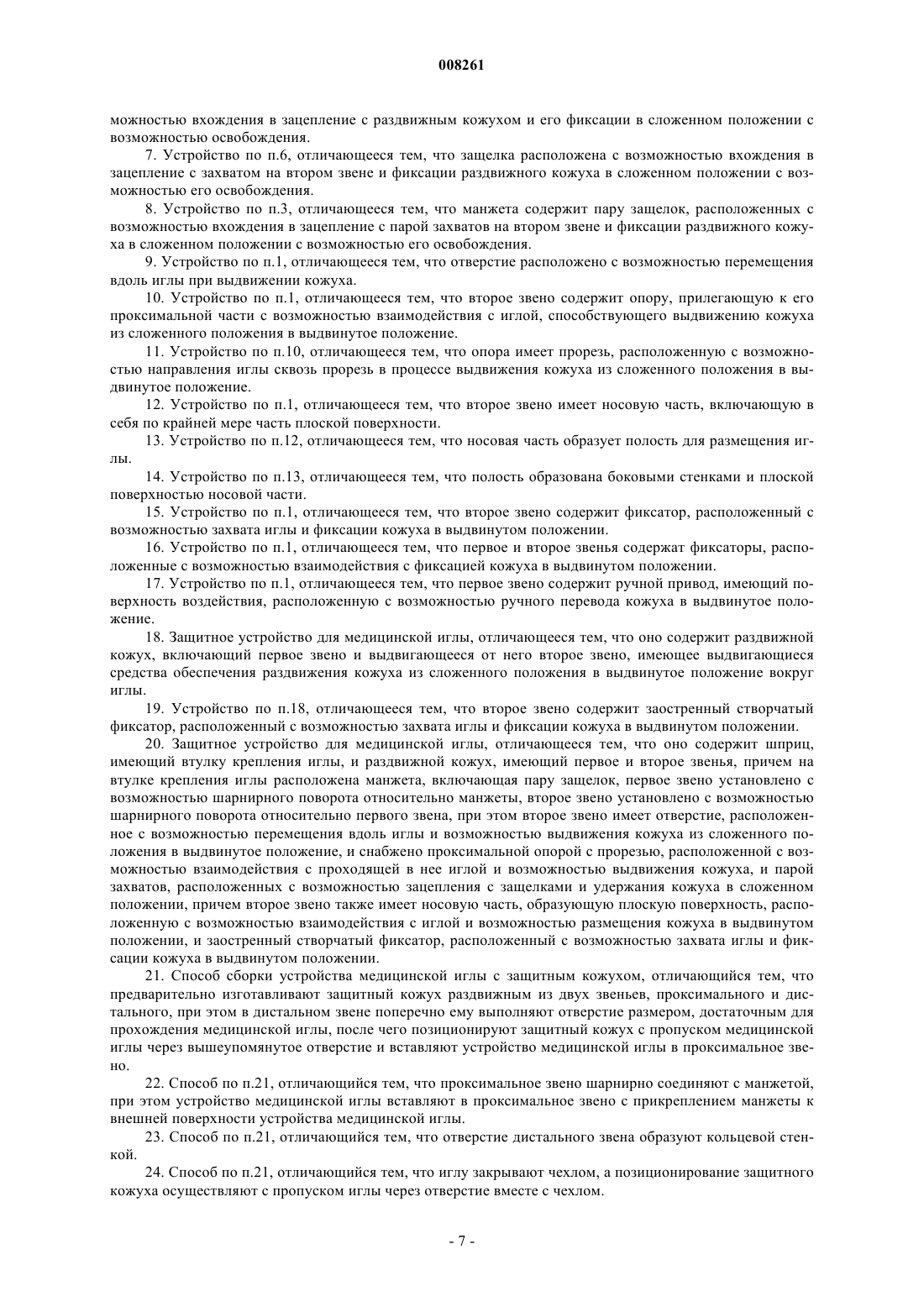 008261

можностью вхождения в зацепление с раздвижным кожухом и его фиксации в сложенном положении с возможностью освобождения.

7. Устройство по п.6, отличающееся тем, что защелка расположена с возможностью вхождения в зацепление с захватом на втором звене и фиксации раздвижного кожуха в сложенном положении с возможностью его освобождения.

8. Устройство по п.3, отличающееся тем, что манжета содержит пару защелок, расположенных с возможностью вхождения в зацепление с парой захватов на втором звене и фиксации раздвижного кожуха в сложенном положении с возможностью его освобождения.

9. Устройство по п.1, отличающееся тем, что отверстие расположено с возможностью перемещения вдоль иглы при выдвижении кожуха.

10. Устройство по п.1, отличающееся тем, что второе звено содержит опору, прилегающую к его проксимальной части с возможностью взаимодействия с иглой, способствующего выдвижению кожуха из сложенного положения в выдвинутое положение.

11. Устройство по п.10, отличающееся тем, что опора имеет прорезь, расположенную с возможностью направления иглы сквозь прорезь в процессе выдвижения кожуха из сложенного положения в выдвинутое положение.

12. Устройство по п.1, отличающееся тем, что второе звено имеет носовую часть, включающую в себя по крайней мере часть плоской поверхности.

13. Устройство по п.12, отличающееся тем, что носовая часть образует полость для размещения иглы.

14. Устройство по п.13, отличающееся тем, что полость образована боковыми стенками и плоской поверхностью носовой части.

15. Устройство по п.1, отличающееся тем, что второе звено содержит фиксатор, расположенный с возможностью захвата иглы и фиксации кожуха в выдвинутом положении.

16. Устройство по п.1, отличающееся тем, что первое и второе звенья содержат фиксаторы, расположенные с возможностью взаимодействия с фиксацией кожуха в выдвинутом положении.

17. Устройство по п.1, отличающееся тем, что первое звено содержит ручной привод, имеющий поверхность воздействия, расположенную с возможностью ручного перевода кожуха в выдвинутое положение.

18. Защитное устройство для медицинской иглы, отличающееся тем, что оно содержит раздвижной кожух, включающий первое звено и выдвигающееся от него второе звено, имеющее выдвигающиеся средства обеспечения раздвижения кожуха из сложенного положения в выдвинутое положение вокруг иглы.

19. Устройство по п.18, отличающееся тем, что второе звено содержит заостренный створчатый фиксатор, расположенный с возможностью захвата иглы и фиксации кожуха в выдвинутом положении.

20. Защитное устройство для медицинской иглы, отличающееся тем, что оно содержит шприц, имеющий втулку крепления иглы, и раздвижной кожух, имеющий первое и второе звенья, причем на втулке крепления иглы расположена манжета, включающая пару защелок, первое звено установлено с возможностью шарнирного поворота относительно манжеты, второе звено установлено с возможностью шарнирного поворота относительно первого звена, при этом второе звено имеет отверстие, расположенное с возможностью перемещения вдоль иглы и возможностью выдвижения кожуха из сложенного положения в выдвинутое положение, и снабжено проксимальной опорой с прорезью, расположенной с возможностью взаимодействия с проходящей в нее иглой и возможностью выдвижения кожуха, и парой захватов, расположенных с возможностью зацепления с защелками и удержания кожуха в сложенном положении, причем второе звено также имеет носовую часть, образующую плоскую поверхность, расположенную с возможностью взаимодействия с иглой и возможностью размещения кожуха в выдвинутом положении, и заостренный створчатый фиксатор, расположенный с возможностью захвата иглы и фиксации кожуха в выдвинутом положении.

21. Способ сборки устройства медицинской иглы с защитным кожухом, отличающийся тем, что предварительно изготавливают защитный кожух раздвижным из двух звеньев, проксимального и дистального, при этом в дистальном звене поперечно ему выполняют отверстие размером, достаточным для прохождения медицинской иглы, после чего позиционируют защитный кожух с пропуском медицинской иглы через вышеупомянутое отверстие и вставляют устройство медицинской иглы в проксимальное звено.

22. Способ по п.21, отличающийся тем, что проксимальное звено шарнирно соединяют с манжетой, при этом устройство медицинской иглы вставляют в проксимальное звено с прикреплением манжеты к внешней поверхности устройства медицинской иглы.

23. Способ по п.21, отличающийся тем, что отверстие дистального звена образуют кольцевой стенкой.

24. Способ по п.21, отличающийся тем, что иглу закрывают чехлом, а позиционирование защитного кожуха осуществляют с пропуском иглы через отверстие вместе с чехлом.

- 7 -